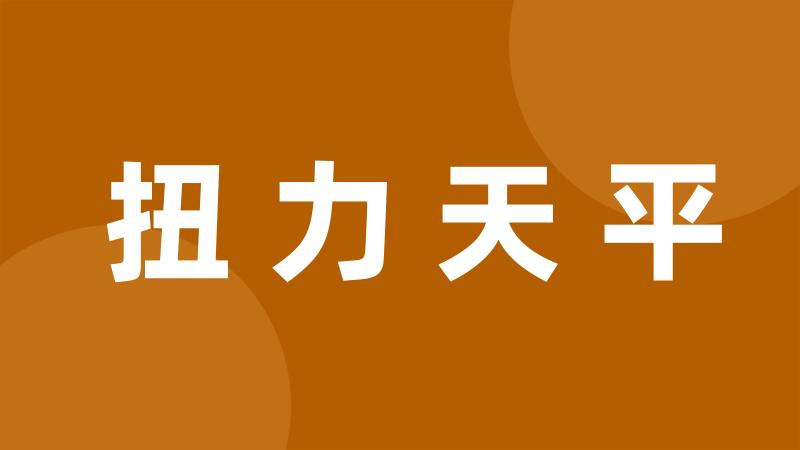 扭力天平